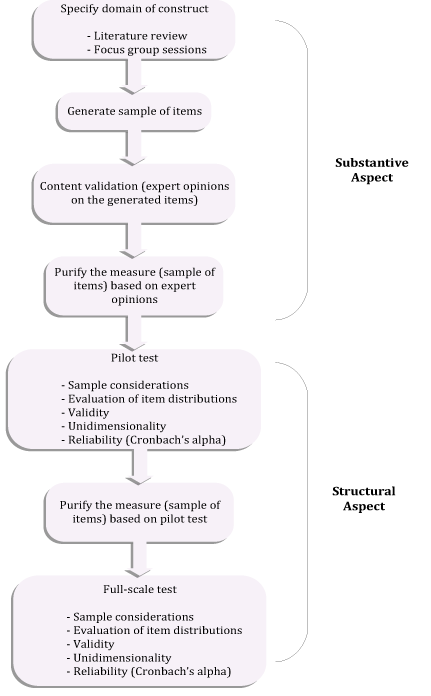 Specify domain of construct

- Literature review
- Focus group sessions

Generate sample of items

Content validation (expert opinions on the generated items)

Purify the measure (sample of items) based on expert opinions

Substantive Aspect

Pilot test

- Sample considerations
- Evaluation of item distributions
- Validity
- Unidimensionality
- Reliability (Cronbach's alpha)

Purify the measure (sample of items) based on pilot test

Full-scale test

- Sample considerations
- Evaluation of item distributions
- Validity
- Unidimensionality
- Reliability (Cronbach's alpha)

Structural Aspect